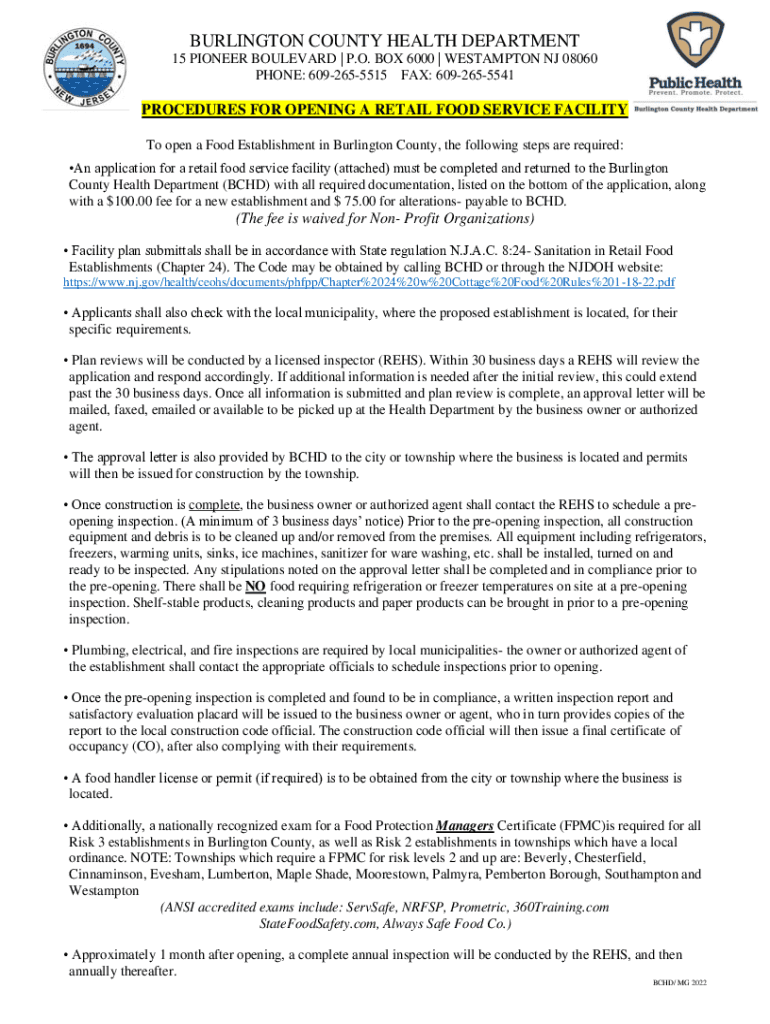 BURLINGTON COUNTY 1694 NEW JERSEY

BURLINGTON COUNTY HEALTH DEPARTMENT
15 PIONEER BOULEVARD | P.O. BOX 6000 | WESTAMPTON NJ 08060
PHONE: 609-265-5515 FAX: 609-265-5541

Public Health
Prevent. Promote. Protect.
Burlington County Health Department

PROCEDURES FOR OPENING A RETAIL FOOD SERVICE FACILITY

To open a Food Establishment in Burlington County, the following steps are required:

•An application for a retail food service facility (attached) must be completed and returned to the Burlington County Health Department (BCHD) with all required documentation, listed on the bottom of the application, along with a $100.00 fee for a new establishment and $ 75.00 for alterations- payable to BCHD.
(The fee is waived for Non- Profit Organizations)

• Facility plan submittals shall be in accordance with State regulation N.J.A.C. 8:24- Sanitation in Retail Food Establishments (Chapter 24). The Code may be obtained by calling BCHD or through the NJDOH website:
https://www.nj.gov/health/ceohs/documents/phfpp/Chapter%2024%20w%20Cottage%20Food%20Rules%201-18-22.pdf

• Applicants shall also check with the local municipality, where the proposed establishment is located, for their specific requirements.

• Plan reviews will be conducted by a licensed inspector (REHS). Within 30 business days a REHS will review the application and respond accordingly. If additional information is needed after the initial review, this could extend past the 30 business days. Once all information is submitted and plan review is complete, an approval letter will be mailed, faxed, emailed or available to be picked up at the Health Department by the business owner or authorized agent.

• The approval letter is also provided by BCHD to the city or township where the business is located and permits will then be issued for construction by the township.

• Once construction is complete, the business owner or authorized agent shall contact the REHS to schedule a pre-opening inspection. (A minimum of 3 business days' notice) Prior to the pre-opening inspection, all construction equipment and debris is to be cleaned up and/or removed from the premises. All equipment including refrigerators, freezers, warming units, sinks, ice machines, sanitizer for ware washing, etc. shall be installed, turned on and ready to be inspected. Any stipulations noted on the approval letter shall be completed and in compliance prior to the pre-opening. There shall be NO food requiring refrigeration or freezer temperatures on site at a pre-opening inspection. Shelf-stable products, cleaning products and paper products can be brought in prior to a pre-opening inspection.

• Plumbing, electrical, and fire inspections are required by local municipalities- the owner or authorized agent of the establishment shall contact the appropriate officials to schedule inspections prior to opening.

• Once the pre-opening inspection is completed and found to be in compliance, a written inspection report and satisfactory evaluation placard will be issued to the business owner or agent, who in turn provides copies of the report to the local construction code official. The construction code official will then issue a final certificate of occupancy (CO), after also complying with their requirements.

• A food handler license or permit (if required) is to be obtained from the city or township where the business is located.

• Additionally, a nationally recognized exam for a Food Protection Managers Certificate (FPMC)is required for all Risk 3 establishments in Burlington County, as well as Risk 2 establishments in townships which have a local ordinance. NOTE: Townships which require a FPMC for risk levels 2 and up are: Beverly, Chesterfield, Cinnaminson, Evesham, Lumberton, Maple Shade, Moorestown, Palmyra, Pemberton Borough, Southampton and Westampton
(ANSI accredited exams include: ServSafe, NRFSP, Prometric, 360Training.com StateFoodSafety.com, Always Safe Food Co.)

• Approximately 1 month after opening, a complete annual inspection will be conducted by the REHS, and then annually thereafter.

BCHD/ MG 2022